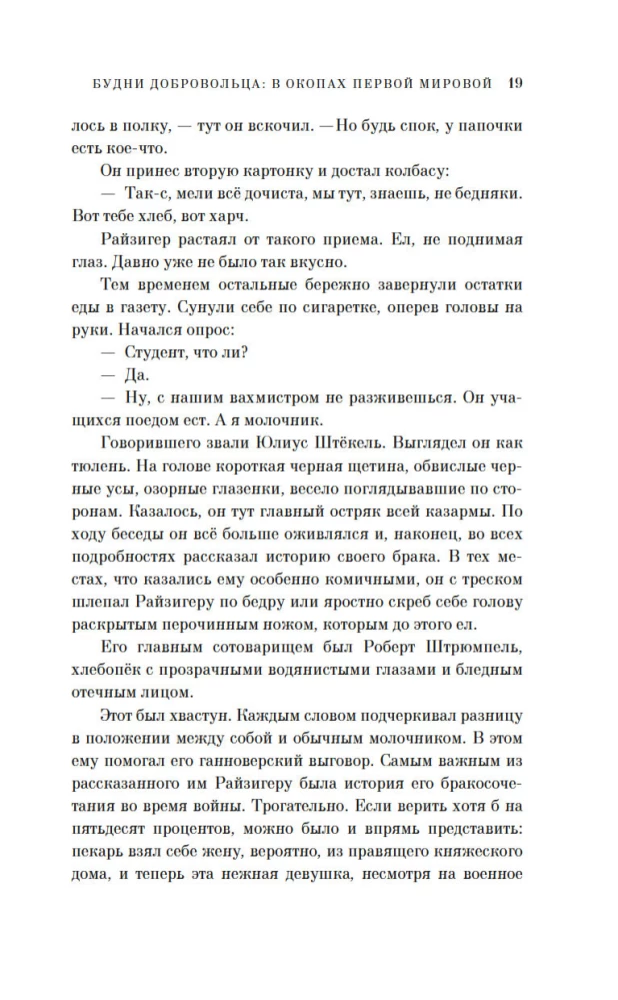 БУДНИ ДОБРОВОЛЬЦА: В ОКОПАХ ПЕРВОЙ МИРОВОЙ 19

лось в полку, — тут он вскочил. — Но будь спок, у папочки есть кое-что.

Он принес вторую картонку и достал колбасу:

— Так-с, мели всё дочиста, мы тут, знаешь, не бедняки. Вот тебе хлеб, вот харч.

Райзигер растаял от такого приема. Ел, не поднимая глаз. Давно уже не было так вкусно.

Тем временем остальные бережно завернули остатки еды в газету. Сунули себе по сигаретке, оперев головы на руки. Начался опрос:

— Студент, что ли?

— Да.

— Ну, с нашим вахмистром не разживешься. Он учащихся поедом ест. А я молочник.

Говорившего звали Юлиус Штёкель. Выглядел он как тюлень. На голове короткая черная щетина, обвислые черные усы, озорные глазенки, весело поглядывавшие по сторонам. Казалось, он тут главный остряк всей казармы. По ходу беседы он всё больше оживлялся и, наконец, во всех подробностях рассказал историю своего брака. В тех местах, что казались ему особенно комичными, он с треском шлепал Райзигеру по бедру или яростно скреб себе голову раскрытым перочинным ножом, которым до этого ел.

Его главным сотоварищем был Роберт Штрюмпель, хлебопёк с прозрачными водянистыми глазами и бледным отечным лицом.

Этот был хвастун. Каждым словом подчеркивал разницу в положении между собой и обычным молочником. В этом ему помогал его ганноверский выговор. Самым важным из рассказанного им Райзигеру была история его бракосочетания во время войны. Трогательно. Если верить хотя б на пятьдесят процентов, можно было и впрямь представить: пекарь взял себе жену, вероятно, из правящего княжеского дома, и теперь эта нежная девушка, несмотря на военное